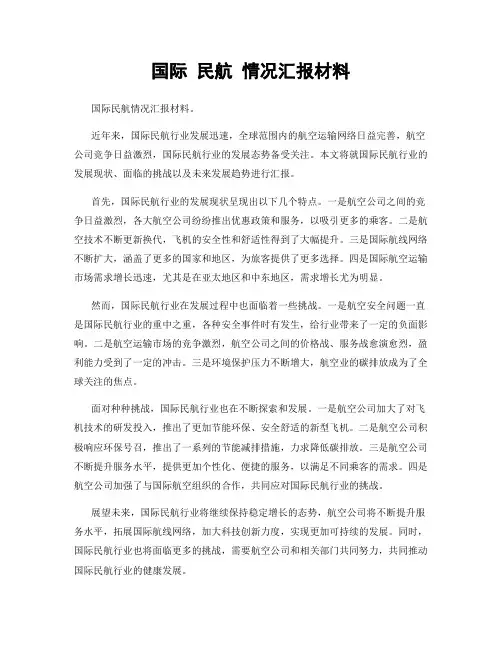 国际 民航 情况汇报材料

国际民航情况汇报材料。

近年来，国际民航行业发展迅速，全球范围内的航空运输网络日益完善，航空公司竞争日益激烈，国际民航行业的发展态势备受关注。本文将就国际民航行业的发展现状、面临的挑战以及未来发展趋势进行汇报。

首先，国际民航行业的发展现状呈现出以下几个特点。一是航空公司之间的竞争日益激烈，各大航空公司纷纷推出优惠政策和服务，以吸引更多的乘客。二是航空技术不断更新换代，飞机的安全性和舒适性得到了大幅提升。三是国际航线网络不断扩大，涵盖了更多的国家和地区，为旅客提供了更多选择。四是国际航空运输市场需求增长迅速，尤其是在亚太地区和中东地区，需求增长尤为明显。

然而，国际民航行业在发展过程中也面临着一些挑战。一是航空安全问题一直是国际民航行业的重中之重，各种安全事件时有发生，给行业带来了一定的负面影响。二是航空运输市场的竞争激烈，航空公司之间的价格战、服务战愈演愈烈，盈利能力受到了一定的冲击。三是环境保护压力不断增大，航空业的碳排放成为了全球关注的焦点。

面对种种挑战，国际民航行业也在不断探索和发展。一是航空公司加大了对飞机技术的研发投入，推出了更加节能环保、安全舒适的新型飞机。二是航空公司积极响应环保号召，推出了一系列的节能减排措施，力求降低碳排放。三是航空公司不断提升服务水平，提供更加个性化、便捷的服务，以满足不同乘客的需求。四是航空公司加强了与国际航空组织的合作，共同应对国际民航行业的挑战。

展望未来，国际民航行业将继续保持稳定增长的态势，航空公司将不断提升服务水平，拓展国际航线网络，加大科技创新力度，实现更加可持续的发展。同时，国际民航行业也将面临更多的挑战，需要航空公司和相关部门共同努力，共同推动国际民航行业的健康发展。